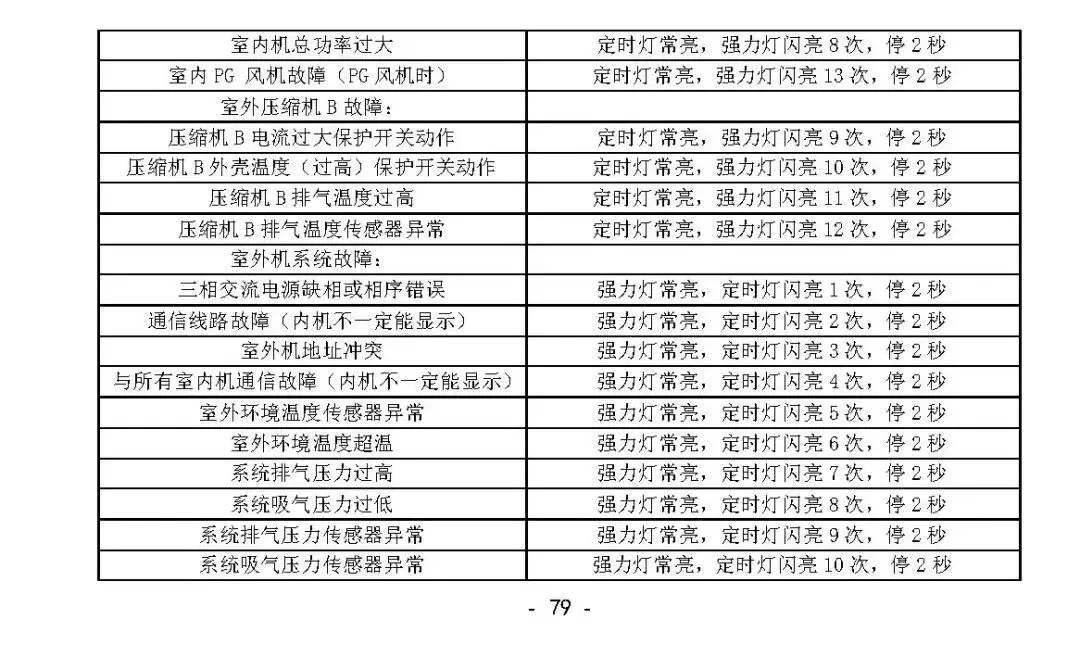 | 室内机总功率过大 | 定时灯常亮，强力灯闪亮 8 次，停 2 秒 |
|---|---|
| 室内 PG 风机故障（PG 风机时） | 定时灯常亮，强力灯闪亮 13 次，停 2 秒 |
| 室外压缩机 B 故障： | |
| 压缩机 B 电流过大保护开关动作 | 定时灯常亮，强力灯闪亮 9 次，停 2 秒 |
| 压缩机 B 外壳温度（过高）保护开关动作 | 定时灯常亮，强力灯闪亮 10 次，停 2 秒 |
| 压缩机 B 排气温度过高 | 定时灯常亮，强力灯闪亮 11 次，停 2 秒 |
| 压缩机 B 排气温度传感器异常 | 定时灯常亮，强力灯闪亮 12 次，停 2 秒 |
| 室外机系统故障： | |
| 三相交流电源缺相或相序错误 | 强力灯常亮，定时灯闪亮 1 次，停 2 秒 |
| 通信线路故障（内机不一定能显示） | 强力灯常亮，定时灯闪亮 2 次，停 2 秒 |
| 室外机地址冲突 | 强力灯常亮，定时灯闪亮 3 次，停 2 秒 |
| 与所有室内机通信故障（内机不一定能显示） | 强力灯常亮，定时灯闪亮 4 次，停 2 秒 |
| 室外环境温度传感器异常 | 强力灯常亮，定时灯闪亮 5 次，停 2 秒 |
| 室外环境温度超温 | 强力灯常亮，定时灯闪亮 6 次，停 2 秒 |
| 系统排气压力过高 | 强力灯常亮，定时灯闪亮 7 次，停 2 秒 |
| 系统吸气压力过低 | 强力灯常亮，定时灯闪亮 8 次，停 2 秒 |
| 系统排气压力传感器异常 | 强力灯常亮，定时灯闪亮 9 次，停 2 秒 |
| 系统吸气压力传感器异常 | 强力灯常亮，定时灯闪亮 10 次，停 2 秒 |

- 79 -